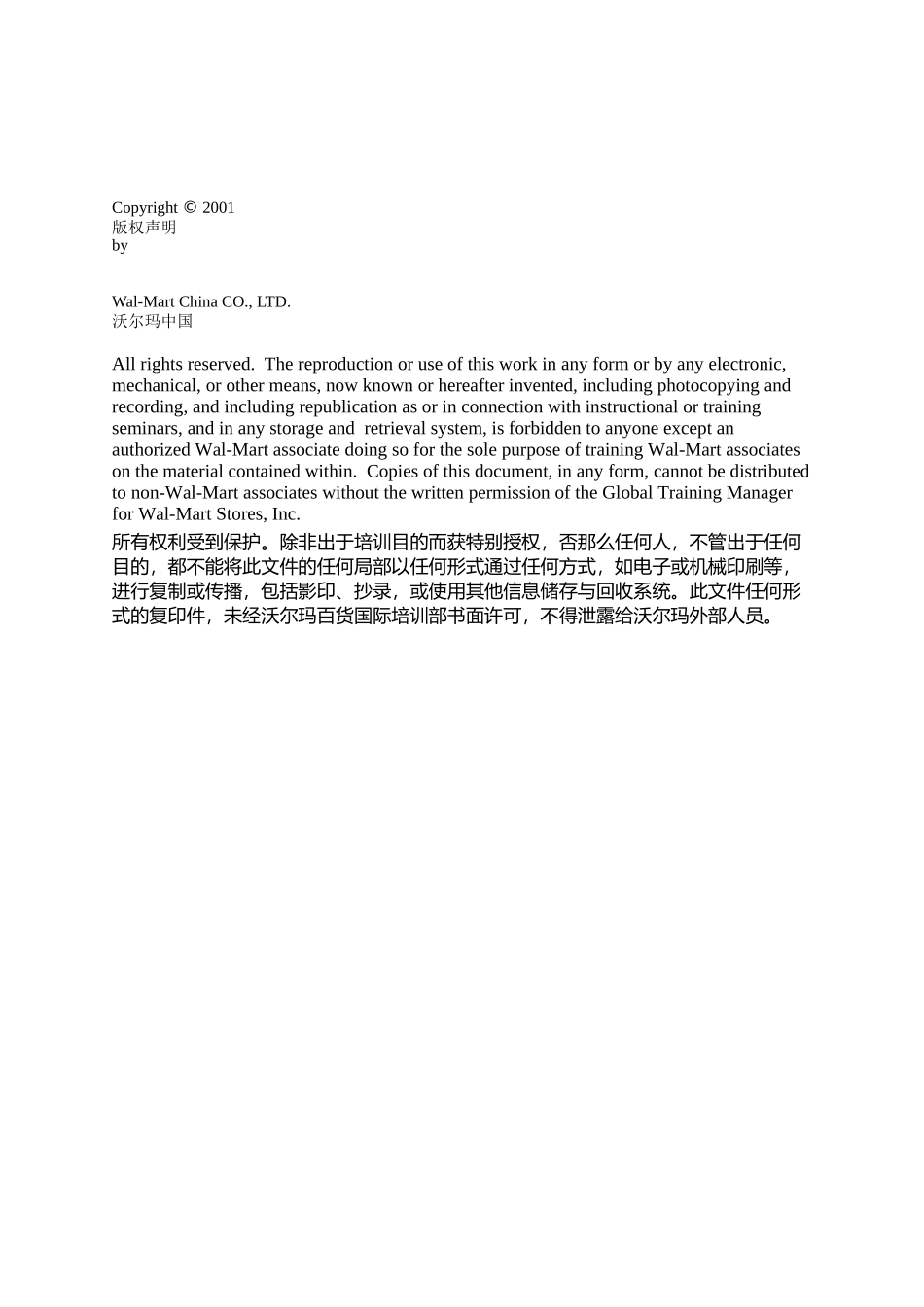 Copyright © 2001
版权声明
by

Wal-Mart China CO., LTD.
沃尔玛中国

All rights reserved. The reproduction or use of this work in any form or by any electronic, mechanical, or other means, now known or hereafter invented, including photocopying and recording, and including republication as or in connection with instructional or training seminars, and in any storage and retrieval system, is forbidden to anyone except an authorized Wal-Mart associate doing so for the sole purpose of training Wal-Mart associates on the material contained within. Copies of this document, in any form, cannot be distributed to non-Wal-Mart associates without the written permission of the Global Training Manager for Wal-Mart Stores, Inc.
所有权利受到保护。除非出于培训目的而获特别授权，否那么任何人，不管出于任何目的，都不能将此文件的任何局部以任何形式通过任何方式，如电子或机械印刷等，进行复制或传播，包括影印、抄录，或使用其他信息储存与回收系统。此文件任何形式的复印件，未经沃尔玛百货国际培训部书面许可，不得泄露给沃尔玛外部人员。